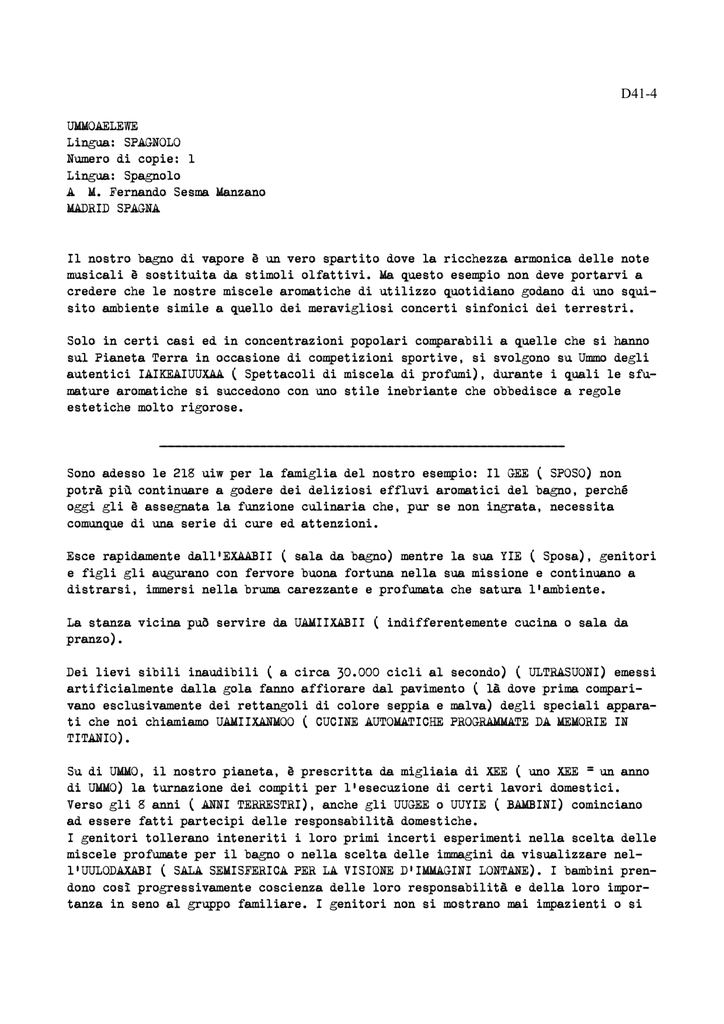 D41-4

UMMOAELEWE
Lingua: SPAGNOLO
Numero di copie: 1
Lingua: Spagnolo
A M. Fernando Sesma Manzano
MADRID SPAGNA

Il nostro bagno di vapore è un vero spartito dove la ricchezza armonica delle note musicali è sostituita da stimoli olfattivi. Ma questo esempio non deve portarvi a credere che le nostre miscele aromatiche di utilizzo quotidiano godano di uno squisito ambiente simile a quello dei meravigliosi concerti sinfonici dei terrestri.

Solo in certi casi ed in concentrazioni popolari comparabili a quelle che si hanno sul Pianeta Terra in occasione di competizioni sportive, si svolgono su Ummo degli autentici IAIKEAIUUXAA ( Spettacoli di miscela di profumi), durante i quali le sfumature aromatiche si succedono con uno stile inebriante che obbedisce a regole estetiche molto rigorose.

Sono adesso le 218 uiw per la famiglia del nostro esempio: Il GEE ( SPOSO) non potrà più continuare a godere dei deliziosi effluvi aromatici del bagno, perché oggi gli è assegnata la funzione culinaria che, pur se non ingrata, necessita comunque di una serie di cure ed attenzioni.

Esce rapidamente dall'EXAABII ( sala da bagno) mentre la sua YIE ( Sposa), genitori e figli gli augurano con fervore buona fortuna nella sua missione e continuano a distrarsi, immersi nella bruma carezzante e profumata che satura l'ambiente.

La stanza vicina può servire da UAMIIXABII ( indifferentemente cucina o sala da pranzo).

Dei lievi sibili inaudibili ( a circa 30.000 cicli al secondo) ( ULTRASUONI) emessi artificialmente dalla gola fanno affiorare dal pavimento ( là dove prima comparivano esclusivamente dei rettangoli di colore seppia e malva) degli speciali apparati che noi chiamiamo UAMIIXANMOO ( CUCINE AUTOMATICHE PROGRAMMATE DA MEMORIE IN TITANIO).

Su di UMMO, il nostro pianeta, è prescritta da migliaia di XEE ( uno XEE = un anno di UMMO) la turnazione dei compiti per l'esecuzione di certi lavori domestici. Verso gli 8 anni ( ANNI TERRESTRI), anche gli UUGEE o UUYIE ( BAMBINI) cominciano ad essere fatti partecipi delle responsabilità domestiche.
I genitori tollerano inteneriti i loro primi incerti esperimenti nella scelta delle miscele profumate per il bagno o nella scelta delle immagini da visualizzare nell'UULODAXABI ( SALA SEMISFERICA PER LA VISIONE D'IMMAGINI LONTANE). I bambini prendono così progressivamente coscienza delle loro responsabilità e della loro importanza in seno al gruppo familiare. I genitori non si mostrano mai impazienti o si